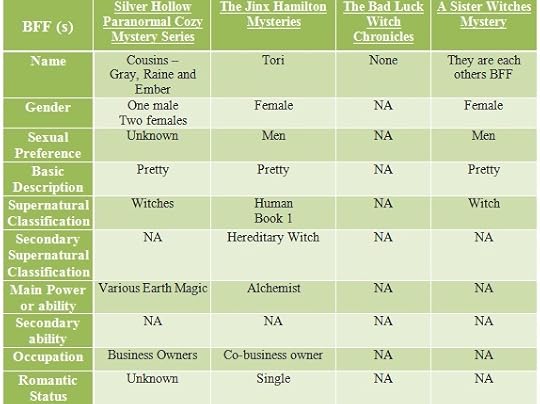 | BFF (s) | Silver Hollow Paranormal Cozy Mystery Series | The Jinx Hamilton Mysteries | The Bad Luck Witch Chronicles | A Sister Witches Mystery |
|---|---|---|---|---|
| Name | Cousins – Gray, Raine and Ember | Tori | None | They are each others BFF |
| Gender | One male Two females | Female | NA | Female |
| Sexual Preference | Unknown | Men | NA | Men |
| Basic Description | Pretty | Pretty | NA | Pretty |
| Supernatural Classification | Witches | Human Book 1 | NA | Witch |
| Secondary Supernatural Classification | NA | Hereditary Witch | NA | NA |
| Main Power or ability | Various Earth Magic | Alchemist | NA | NA |
| Secondary ability | NA | NA | NA | NA |
| Occupation | Business Owners | Co-business owner | NA | NA |
| Romantic Status | Unknown | Single | NA | NA |